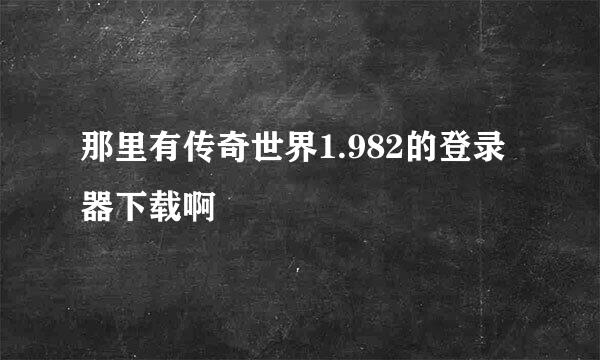 那里有传奇世界1.982的登录器下载啊